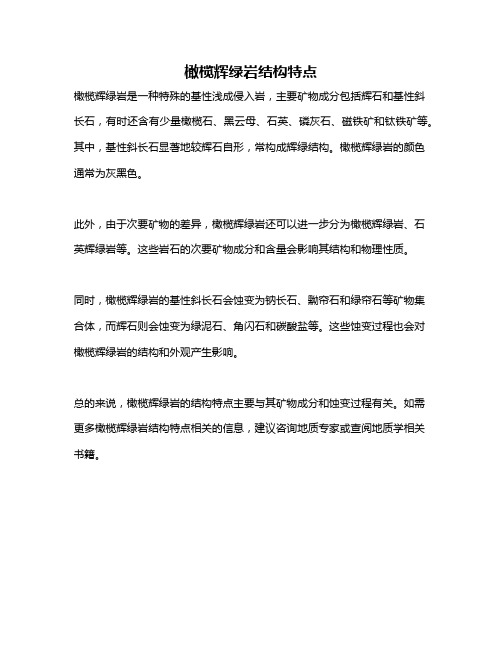 橄榄辉绿岩结构特点

橄榄辉绿岩是一种特殊的基性浅成侵入岩，主要矿物成分包括辉石和基性斜长石，有时还含有少量橄榄石、黑云母、石英、磷灰石、磁铁矿和钛铁矿等。其中，基性斜长石显著地较辉石自形，常构成辉绿结构。橄榄辉绿岩的颜色通常为灰黑色。

此外，由于次要矿物的差异，橄榄辉绿岩还可以进一步分为橄榄辉绿岩、石英辉绿岩等。这些岩石的次要矿物成分和含量会影响其结构和物理性质。

同时，橄榄辉绿岩的基性斜长石会蚀变为钠长石、黝帘石和绿帘石等矿物集合体，而辉石则会蚀变为绿泥石、角闪石和碳酸盐等。这些蚀变过程也会对橄榄辉绿岩的结构和外观产生影响。

总的来说，橄榄辉绿岩的结构特点主要与其矿物成分和蚀变过程有关。如需更多橄榄辉绿岩结构特点相关的信息，建议咨询地质专家或查阅地质学相关书籍。